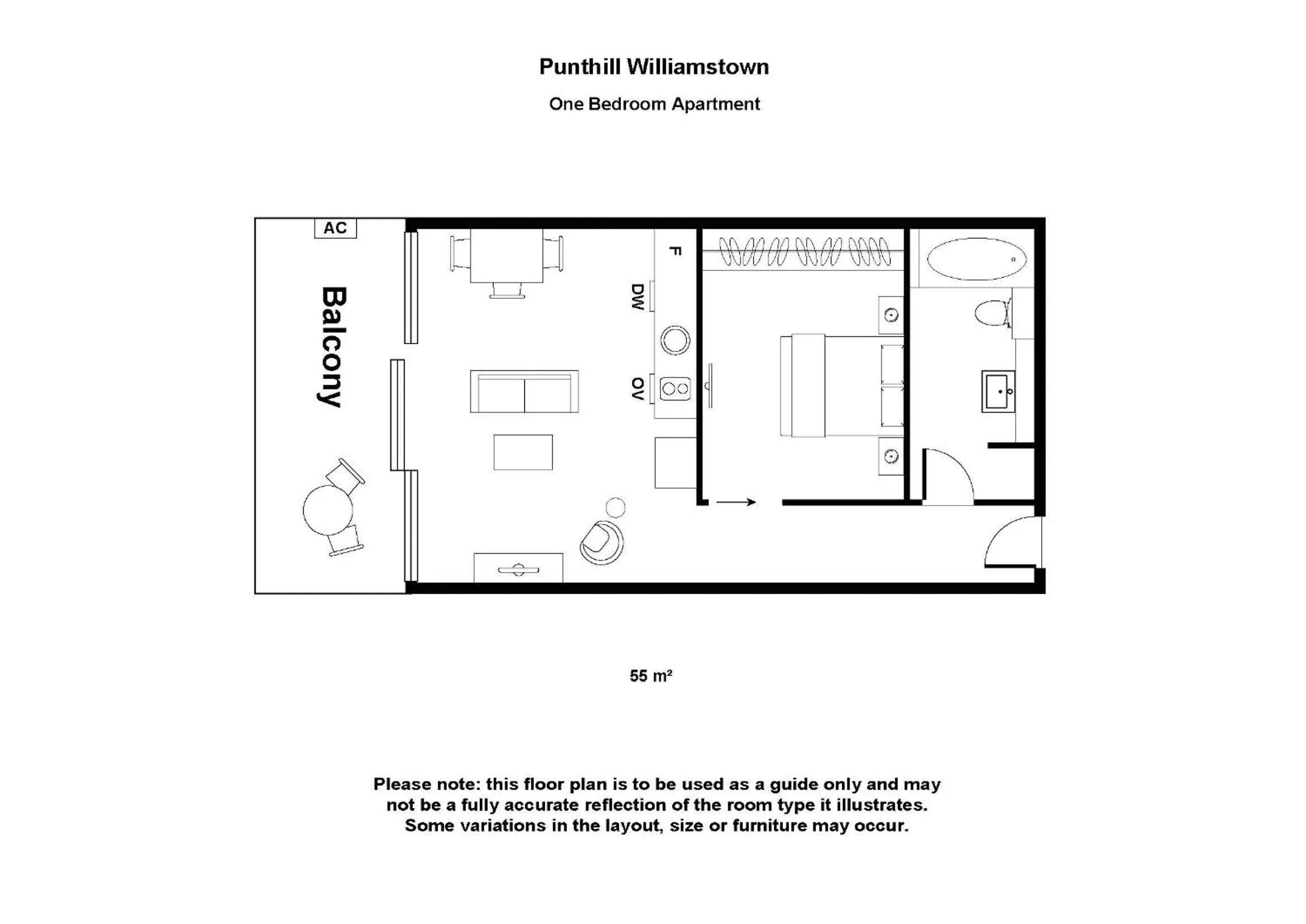 Punthill Williamstown

One Bedroom Apartment

AC

Balcony

F

DW

OV

55 m²

Please note: this floor plan is to be used as a guide only and may not be a fully accurate reflection of the room type it illustrates. Some variations in the layout, size or furniture may occur.